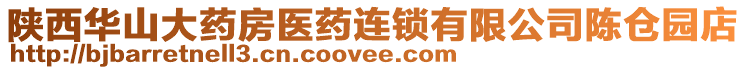 陕西华山大药房医药连锁有限公司陈仓园店
http://bjbarretnell3.cn.coovee.com